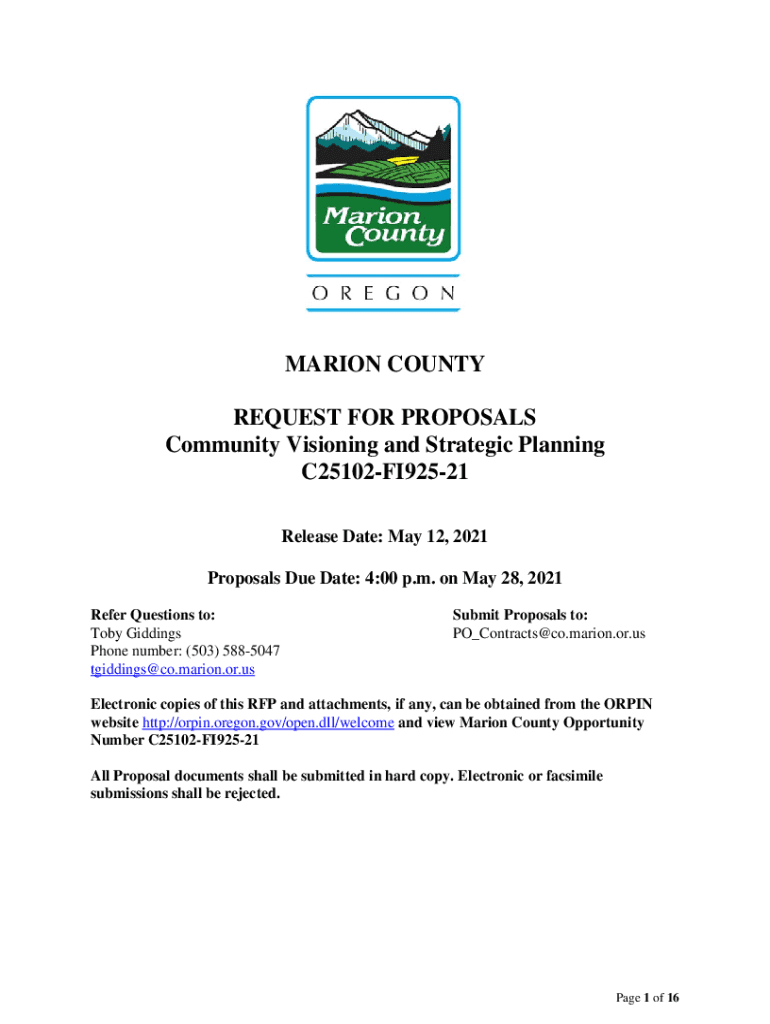 Marion County

OREGON

MARION COUNTY

REQUEST FOR PROPOSALS
Community Visioning and Strategic Planning
C25102-FI925-21

Release Date: May 12, 2021

Proposals Due Date: 4:00 p.m. on May 28, 2021

Refer Questions to:
Toby Giddings
Phone number: (503) 588-5047
tgiddings@co.marion.or.us

Submit Proposals to:
PO_Contracts@co.marion.or.us

Electronic copies of this RFP and attachments, if any, can be obtained from the ORPIN website http://orpin.oregon.gov/open.dll/welcome and view Marion County Opportunity Number C25102-FI925-21

All Proposal documents shall be submitted in hard copy. Electronic or facsimile submissions shall be rejected.

Page 1 of 16